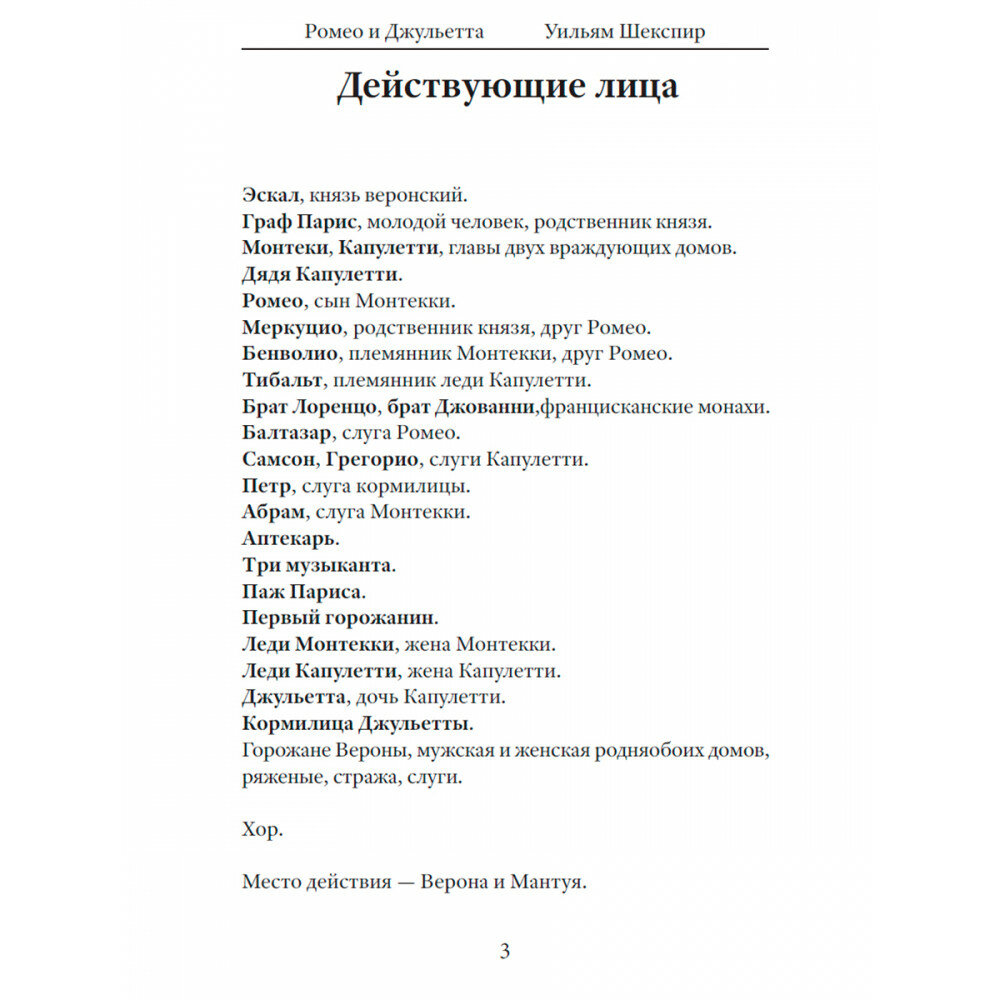 Ромео и Джульетта Уильям Шекспир

Действующие лица

Эскал, князь веронский.
Граф Парис, молодой человек, родственник князя.
Монтеки, Капулетти, главы двух враждующих домов.
Дядя Капулетти.
Ромео, сын Монтекки.
Меркуцио, родственник князя, друг Ромео.
Бенволио, племянник Монтекки, друг Ромео.
Тибальт, племянник леди Капулетти.
Брат Лоренцо, брат Джованни,францисканские монахи.
Балтазар, слуга Ромео.
Самсон, Грегорио, слуги Капулетти.
Петр, слуга кормилицы.
Абрам, слуга Монтекки.
Аптекарь.
Три музыканта.
Паж Париса.
Первый горожанин.
Леди Монтекки, жена Монтекки.
Леди Капулетти, жена Капулетти.
Джульетта, дочь Капулетти.
Кормилица Джульетты.
Горожане Вероны, мужская и женская родняобоих домов, ряженые, стража, слуги.

Хор.

Место действия — Верона и Мантуя.

3